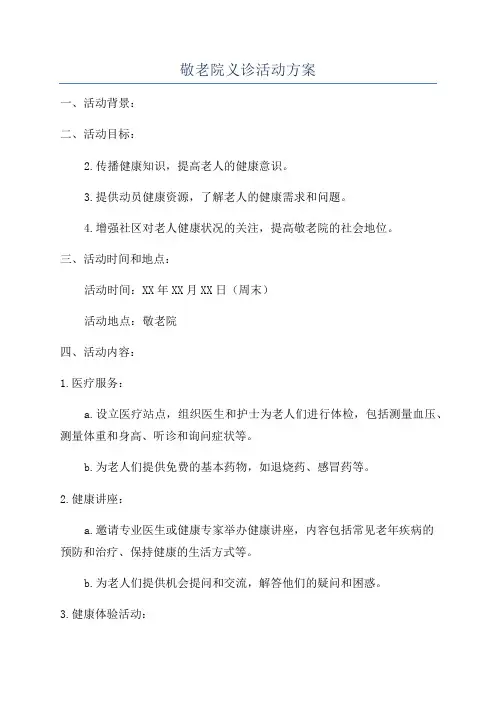 敬老院义诊活动方案

一、活动背景：

二、活动目标：

2.传播健康知识，提高老人的健康意识。

3.提供动员健康资源，了解老人的健康需求和问题。

4.增强社区对老人健康状况的关注，提高敬老院的社会地位。

三、活动时间和地点：

活动时间：XX年XX月XX日（周末）

活动地点：敬老院

四、活动内容：

1.医疗服务：

a.设立医疗站点，组织医生和护士为老人们进行体检，包括测量血压、测量体重和身高、听诊和询问症状等。

b.为老人们提供免费的基本药物，如退烧药、感冒药等。

2.健康讲座：

a.邀请专业医生或健康专家举办健康讲座，内容包括常见老年疾病的预防和治疗、保持健康的生活方式等。

b.为老人们提供机会提问和交流，解答他们的疑问和困惑。

3.健康体验活动：